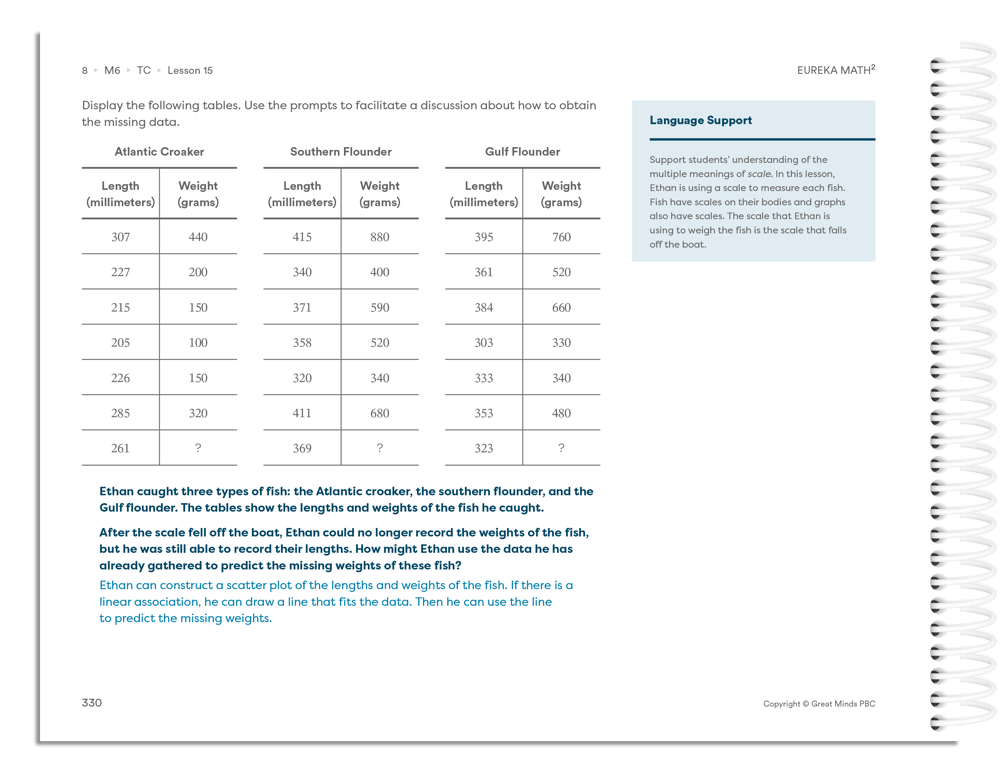 8 ▸ M6 ▸ TC ▸ Lesson 15

EUREKA MATH$^2$

Display the following tables. Use the prompts to facilitate a discussion about how to obtain the missing data.

Atlantic Croaker

| Length (millimeters) | Weight (grams) |
|---|---|
| 307 | 440 |
| 227 | 200 |
| 215 | 150 |
| 205 | 100 |
| 226 | 150 |
| 285 | 320 |
| 261 | ? |

Southern Flounder

| Length (millimeters) | Weight (grams) |
|---|---|
| 415 | 880 |
| 340 | 400 |
| 371 | 590 |
| 358 | 520 |
| 320 | 340 |
| 411 | 680 |
| 369 | ? |

Gulf Flounder

| Length (millimeters) | Weight (grams) |
|---|---|
| 395 | 760 |
| 361 | 520 |
| 384 | 660 |
| 303 | 330 |
| 333 | 340 |
| 353 | 480 |
| 323 | ? |

Ethan caught three types of fish: the Atlantic croaker, the southern flounder, and the Gulf flounder. The tables show the lengths and weights of the fish he caught.

After the scale fell off the boat, Ethan could no longer record the weights of the fish, but he was still able to record their lengths. How might Ethan use the data he has already gathered to predict the missing weights of these fish?

Ethan can construct a scatter plot of the lengths and weights of the fish. If there is a linear association, he can draw a line that fits the data. Then he can use the line to predict the missing weights.

Language Support

Support students' understanding of the multiple meanings of scale. In this lesson, Ethan is using a scale to measure each fish. Fish have scales on their bodies and graphs also have scales. The scale that Ethan is using to weigh the fish is the scale that falls off the boat.

330

Copyright © Great Minds PBC